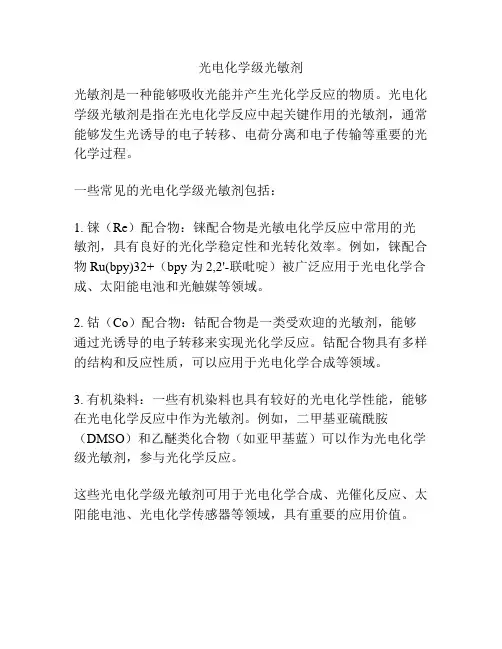 光电化学级光敏剂

光敏剂是一种能够吸收光能并产生光化学反应的物质。光电化学级光敏剂是指在光电化学反应中起关键作用的光敏剂，通常能够发生光诱导的电子转移、电荷分离和电子传输等重要的光化学过程。

一些常见的光电化学级光敏剂包括：

1. 铼（Re）配合物：铼配合物是光敏电化学反应中常用的光敏剂，具有良好的光化学稳定性和光转化效率。例如，铼配合物 Ru(bpy)32+（bpy 为 2,2'-联吡啶）被广泛应用于光电化学合成、太阳能电池和光触媒等领域。

2. 钴（Co）配合物：钴配合物是一类受欢迎的光敏剂，能够通过光诱导的电子转移来实现光化学反应。钴配合物具有多样的结构和反应性质，可以应用于光电化学合成等领域。

3. 有机染料：一些有机染料也具有较好的光电化学性能，能够在光电化学反应中作为光敏剂。例如，二甲基亚硫酰胺（DMSO）和乙醚类化合物（如亚甲基蓝）可以作为光电化学级光敏剂，参与光化学反应。

这些光电化学级光敏剂可用于光电化学合成、光催化反应、太阳能电池、光电化学传感器等领域，具有重要的应用价值。